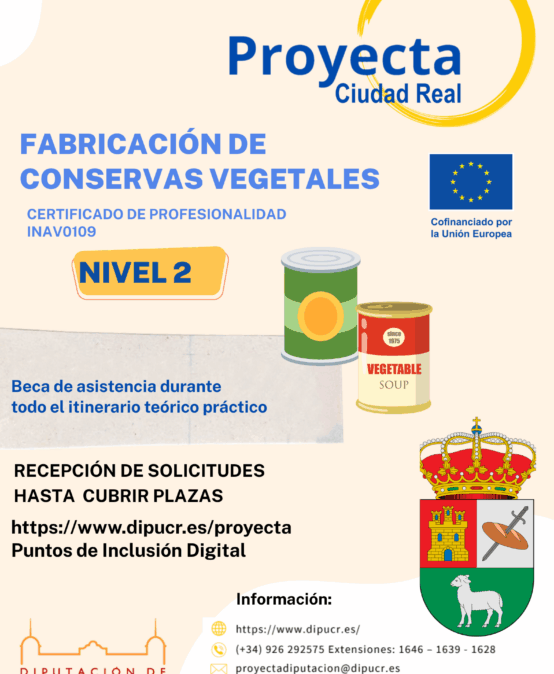 Proyecta
Ciudad Real

FABRICACIÓN DE CONSERVAS VEGETALES

CERTIFICADO DE PROFESIONALIDAD
INAV0109

Cofinanciado por la Unión Europea

NIVEL 2

since 1975
VEGETABLE
SOUP

Beca de asistencia durante todo el itinerario teórico práctico

RECEPCIÓN DE SOLICITUDES
HASTA CUBRIR PLAZAS

https://www.dipucr.es/proyecta
Puntos de Inclusión Digital

Información:
https://www.dipucr.es/
(+34) 926 292575 Extensiones: 1646 – 1639 - 1628
proyectadiputacion@dipucr.es

DIPUTACIÓN DE